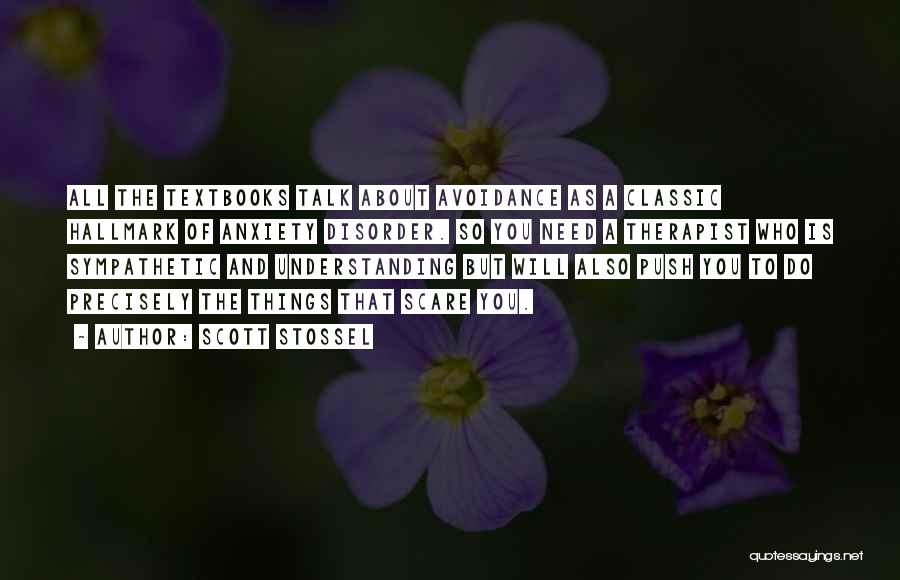 ALL THE TEXTBOOKS TALK ABOUT AVOIDANCE AS A CLASSIC HALLMARK OF ANXIETY DISORDER. SO YOU NEED A THERAPIST WHO IS SYMPATHETIC AND UNDERSTANDING BUT WILL ALSO PUSH YOU TO DO PRECISELY THE THINGS THAT SCARE YOU.

- AUTHOR: SCOTT STOSSEL

quotessayings.net